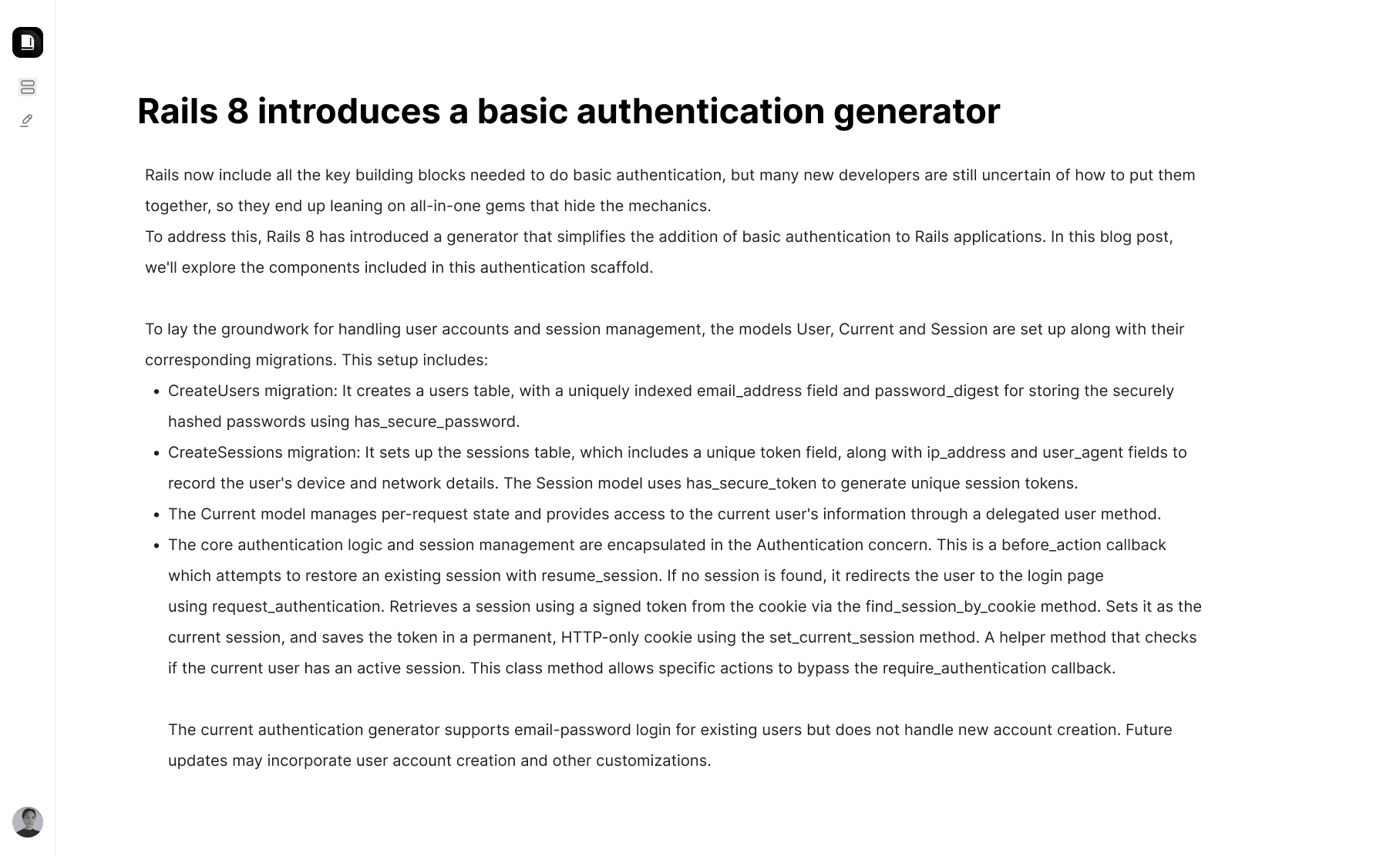 Rails 8 introduces a basic authentication generator

Rails now include all the key building blocks needed to do basic authentication, but many new developers are still uncertain of how to put them together, so they end up leaning on all-in-one gems that hide the mechanics.
To address this, Rails 8 has introduced a generator that simplifies the addition of basic authentication to Rails applications. In this blog post, we'll explore the components included in this authentication scaffold.

To lay the groundwork for handling user accounts and session management, the models User, Current and Session are set up along with their corresponding migrations. This setup includes:

- CreateUsers migration: It creates a users table, with a uniquely indexed email_address field and password_digest for storing the securely hashed passwords using has_secure_password.
- CreateSessions migration: It sets up the sessions table, which includes a unique token field, along with ip_address and user_agent fields to record the user's device and network details. The Session model uses has_secure_token to generate unique session tokens.
- The Current model manages per-request state and provides access to the current user's information through a delegated user method.
- The core authentication logic and session management are encapsulated in the Authentication concern. This is a before_action callback which attempts to restore an existing session with resume_session. If no session is found, it redirects the user to the login page using request_authentication. Retrieves a session using a signed token from the cookie via the find_session_by_cookie method. Sets it as the current session, and saves the token in a permanent, HTTP-only cookie using the set_current_session method. A helper method that checks if the current user has an active session. This class method allows specific actions to bypass the require_authentication callback.

The current authentication generator supports email-password login for existing users but does not handle new account creation. Future updates may incorporate user account creation and other customizations.